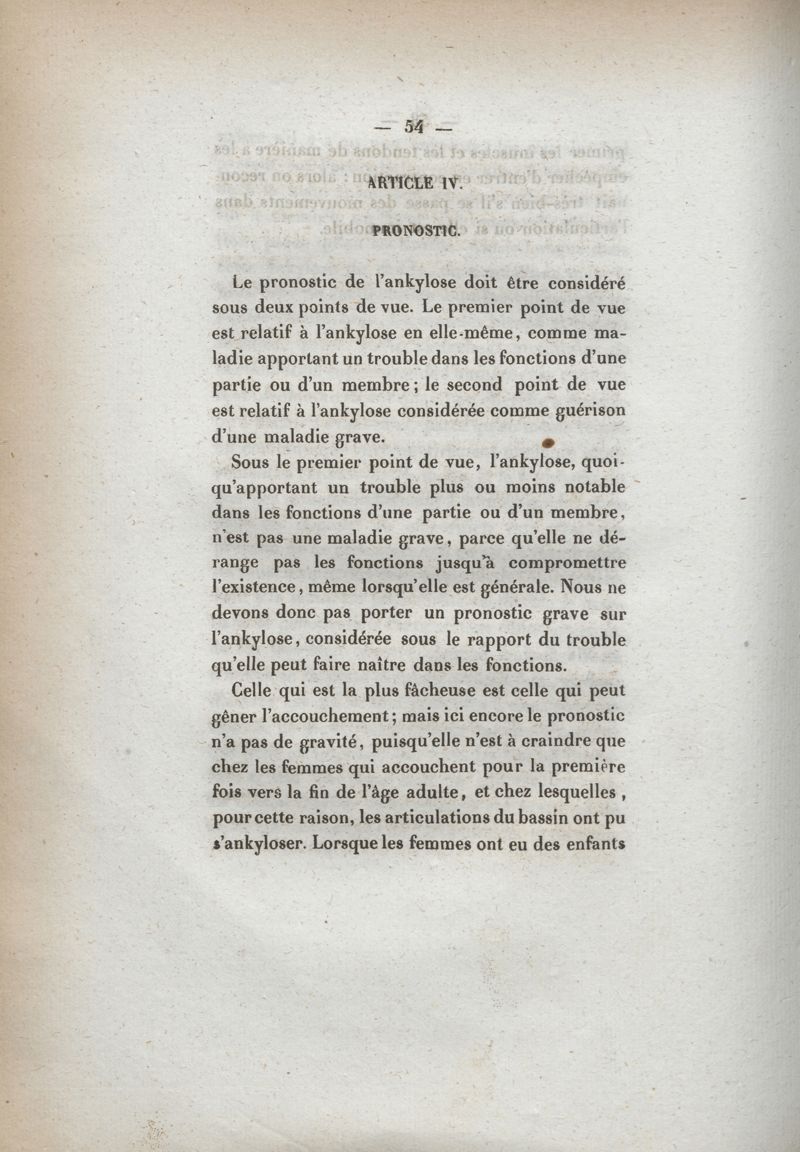 — 54 —

ARTICLE IV.

PRONOSTIC.

Le pronostic de l'ankylose doit être considéré sous deux points de vue. Le premier point de vue est relatif à l'ankylose en elle-même, comme maladie apportant un trouble dans les fonctions d'une partie ou d'un membre; le second point de vue est relatif à l'ankylose considérée comme guérison d'une maladie grave.

Sous le premier point de vue, l'ankylose, quoiqu'apportant un trouble plus ou moins notable dans les fonctions d'une partie ou d'un membre, n'est pas une maladie grave, parce qu'elle ne dérange pas les fonctions jusqu'à compromettre l'existence, même lorsqu'elle est générale. Nous ne devons donc pas porter un pronostic grave sur l'ankylose, considérée sous le rapport du trouble qu'elle peut faire naître dans les fonctions.

Celle qui est la plus fâcheuse est celle qui peut gêner l'accouchement; mais ici encore le pronostic n'a pas de gravité, puisqu'elle n'est à craindre que chez les femmes qui accouchent pour la première fois vers la fin de l'âge adulte, et chez lesquelles, pour cette raison, les articulations du bassin ont pu s'ankyloser. Lorsque les femmes ont eu des enfants